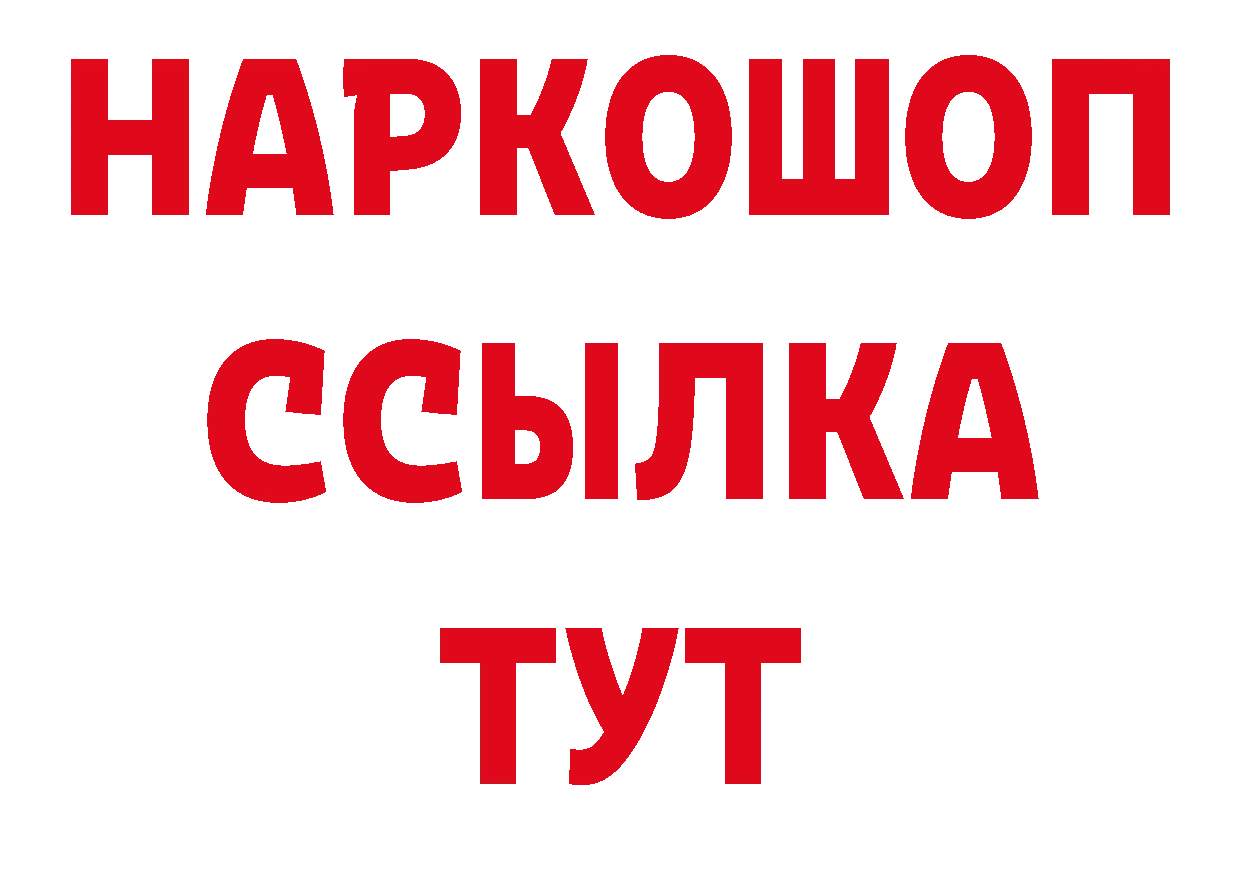 НАРКОШОП
ССЫЛКА
ТУТ